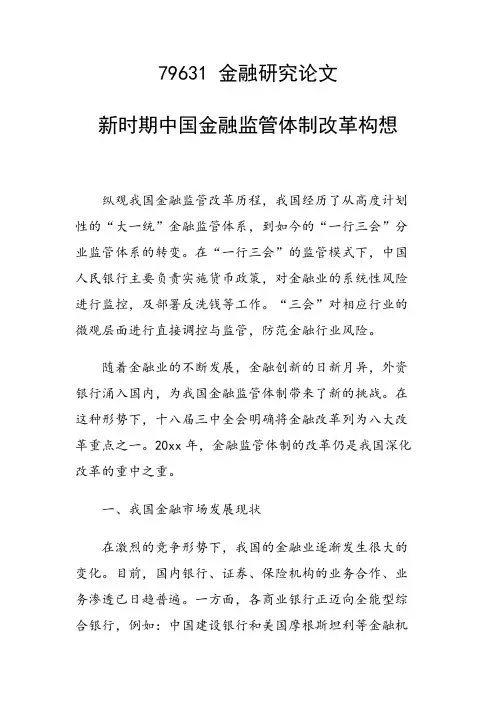 79631 金融研究论文

新时期中国金融监管体制改革构想

纵观我国金融监管改革历程，我国经历了从高度计划性的“大一统”金融监管体系，到如今的“一行三会”分业监管体系的转变。在“一行三会”的监管模式下，中国人民银行主要负责实施货币政策，对金融业的系统性风险进行监控，及部署反洗钱等工作。“三会”对相应行业的微观层面进行直接调控与监管，防范金融行业风险。

随着金融业的不断发展，金融创新的日新月异，外资银行涌入国内，为我国金融监管体制带来了新的挑战。在这种形势下，十八届三中全会明确将金融改革列为八大改革重点之一。20xx 年，金融监管体制的改革仍是我国深化改革的重中之重。

一、我国金融市场发展现状

在激烈的竞争形势下，我国的金融业逐渐发生很大的变化。目前，国内银行、证券、保险机构的业务合作、业务渗透已日趋普遍。一方面，各商业银行正迈向全能型综合银行，例如：中国建设银行和美国摩根斯坦利等金融机